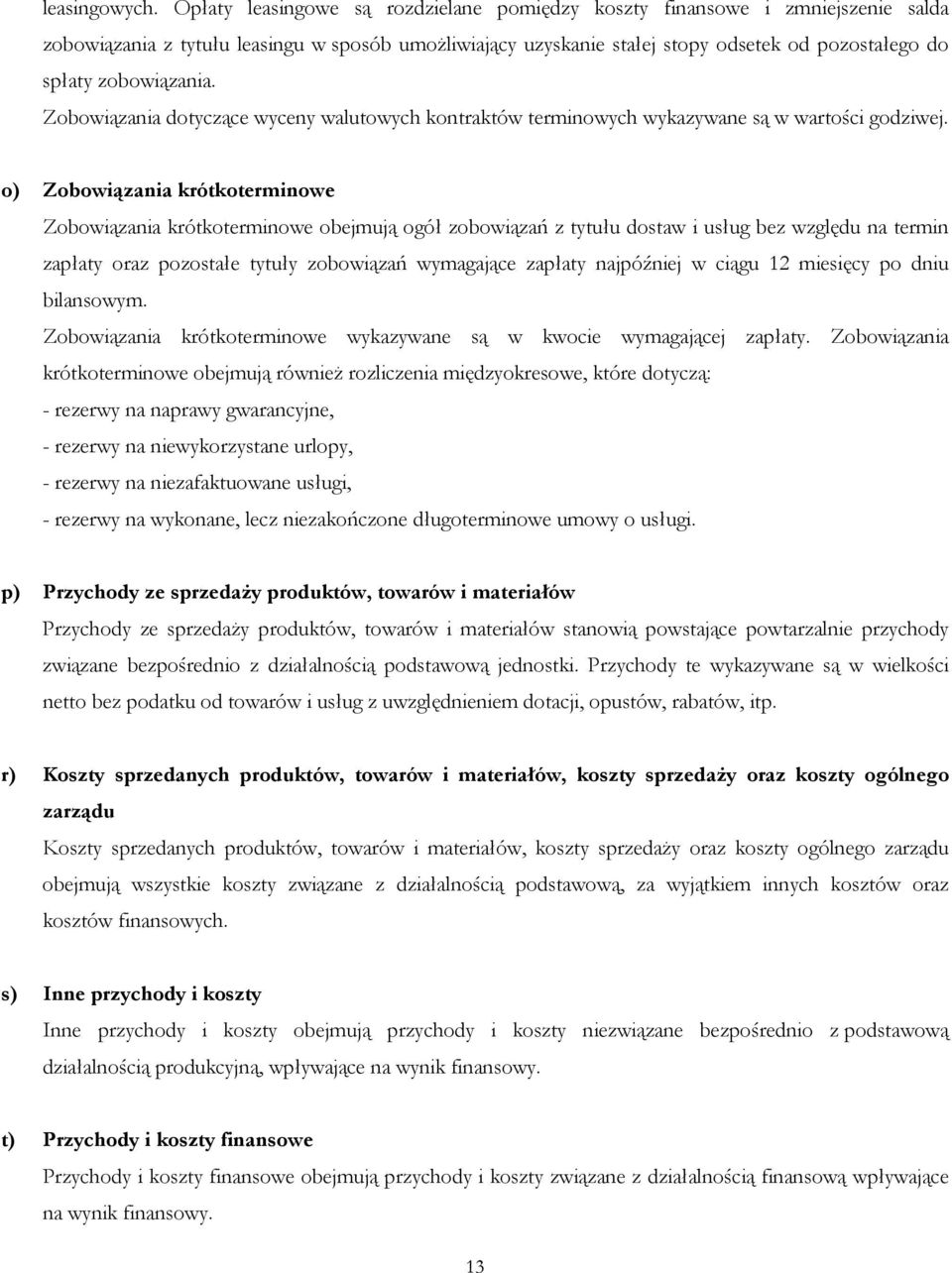 leasingowych. Opłaty leasingowe są rozdzielane pomiędzy koszty finansowe i zmniejszenie salda zobowiązania z tytułu leasingu w sposób umożliwiający uzyskanie stałej stopy odsetek od pozostałego do spłaty zobowiązania.

Zobowiązania dotyczące wyceny walutowych kontraktów terminowych wykazywane są w wartości godziwej.

o) Zobowiązania krótkoterminowe

Zobowiązania krótkoterminowe obejmują ogół zobowiązań z tytułu dostaw i usług bez względu na termin zapłaty oraz pozostałe tytuły zobowiązań wymagające zapłaty najpóźniej w ciągu 12 miesięcy po dniu bilansowym.

Zobowiązania krótkoterminowe wykazywane są w kwocie wymagającej zapłaty. Zobowiązania krótkoterminowe obejmują również rozliczenia międzyokresowe, które dotyczą:

- rezerwy na naprawy gwarancyjne,

- rezerwy na niewykorzystane urlopy,

- rezerwy na niezafaktuowane usługi,

- rezerwy na wykonane, lecz niezakończone długoterminowe umowy o usługi.

p) Przychody ze sprzedaży produktów, towarów i materiałów

Przychody ze sprzedaży produktów, towarów i materiałów stanowią powstające powtarzalnie przychody związane bezpośrednio z działalnością podstawową jednostki. Przychody te wykazywane są w wielkości netto bez podatku od towarów i usług z uwzględnieniem dotacji, opustów, rabatów, itp.

r) Koszty sprzedanych produktów, towarów i materiałów, koszty sprzedaży oraz koszty ogólnego zarządu

Koszty sprzedanych produktów, towarów i materiałów, koszty sprzedaży oraz koszty ogólnego zarządu obejmują wszystkie koszty związane z działalnością podstawową, za wyjątkiem innych kosztów oraz kosztów finansowych.

s) Inne przychody i koszty

Inne przychody i koszty obejmują przychody i koszty niezwiązane bezpośrednio z podstawową działalnością produkcyjną, wpływające na wynik finansowy.

t) Przychody i koszty finansowe

Przychody i koszty finansowe obejmują przychody i koszty związane z działalnością finansową wpływające na wynik finansowy.

13